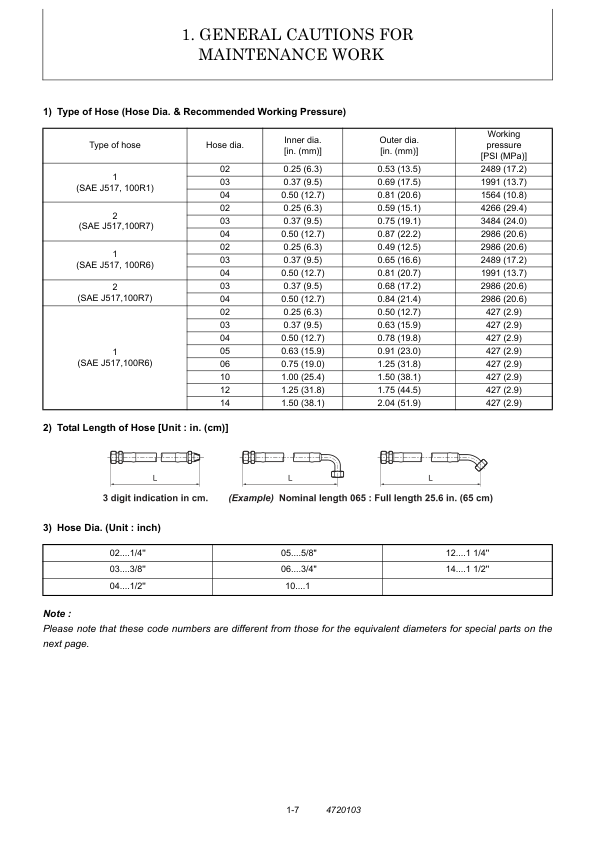 1. GENERAL CAUTIONS FOR MAINTENANCE WORK

1) Type of Hose (Hose Dia. & Recommended Working Pressure)

| Type of hose | Hose dia. | Inner dia. [in. (mm)] | Outer dia. [in. (mm)] | Working pressure [PSI (MPa)] |
|---|---|---|---|---|
| 1 (SAE J517, 100R1) | 02 | 0.25 (6.3) | 0.53 (13.5) | 2489 (17.2) |
| | 03 | 0.37 (9.5) | 0.69 (17.5) | 1991 (13.7) |
| | 04 | 0.50 (12.7) | 0.81 (20.6) | 1564 (10.8) |
| 2 (SAE J517,100R7) | 02 | 0.25 (6.3) | 0.59 (15.1) | 4266 (29.4) |
| | 03 | 0.37 (9.5) | 0.75 (19.1) | 3484 (24.0) |
| | 04 | 0.50 (12.7) | 0.87 (22.2) | 2986 (20.6) |
| 1 (SAE J517, 100R6) | 02 | 0.25 (6.3) | 0.49 (12.5) | 2986 (20.6) |
| | 03 | 0.37 (9.5) | 0.65 (16.6) | 2489 (17.2) |
| | 04 | 0.50 (12.7) | 0.81 (20.7) | 1991 (13.7) |
| 2 (SAE J517,100R7) | 03 | 0.37 (9.5) | 0.68 (17.2) | 2986 (20.6) |
| | 04 | 0.50 (12.7) | 0.84 (21.4) | 2986 (20.6) |
| 1 (SAE J517,100R6) | 02 | 0.25 (6.3) | 0.50 (12.7) | 427 (2.9) |
| | 03 | 0.37 (9.5) | 0.63 (15.9) | 427 (2.9) |
| | 04 | 0.50 (12.7) | 0.78 (19.8) | 427 (2.9) |
| | 05 | 0.63 (15.9) | 0.91 (23.0) | 427 (2.9) |
| | 06 | 0.75 (19.0) | 1.25 (31.8) | 427 (2.9) |
| | 10 | 1.00 (25.4) | 1.50 (38.1) | 427 (2.9) |
| | 12 | 1.25 (31.8) | 1.75 (44.5) | 427 (2.9) |
| | 14 | 1.50 (38.1) | 2.04 (51.9) | 427 (2.9) |

2) Total Length of Hose [Unit : in. (cm)]

L L L

3 digit indication in cm. (Example) Nominal length 065 : Full length 25.6 in. (65 cm)

3) Hose Dia. (Unit : inch)

| 02....1/4" | 05....5/8" | 12....1 1/4" |
|---|---|---|
| 03....3/8" | 06....3/4" | 14....1 1/2" |
| 04....1/2" | 10....1 | |

Note :
Please note that these code numbers are different from those for the equivalent diameters for special parts on the next page.

1-7 4720103